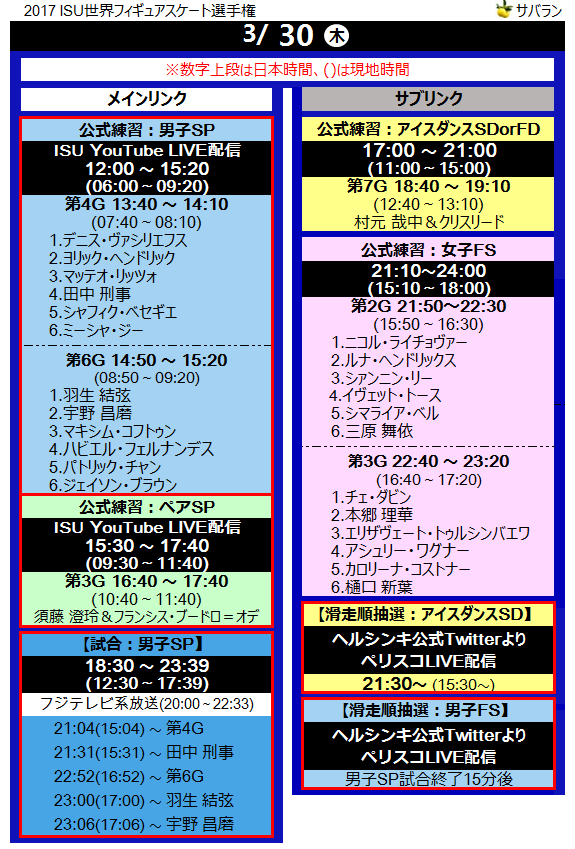 2017 ISU世界フィギュアスケート選手権

サバラン

3/ 30 木

※数字上段は日本時間、()は現地時間

メインリンク

公式練習：男子SP

ISU YouTube LIVE配信
12:00 ~ 15:20
(06:00 ~ 09:20)

第4G 13:40 ~ 14:10
(07:40 ~ 08:10)
1.デニス・ヴァシリエフス
2.ヨリック・ヘンドリック
3.マッテオ・リッツォ
4.田中 刑事
5.シャフィク・ベセギエ
6.ミーシャ・ジー

第6G 14:50 ~ 15:20
(08:50 ~ 09:20)
1.羽生 結弦
2.宇野 昌磨
3.マキシム・コフトゥン
4.ハビエル・フェルナンデス
5.パトリック・チャン
6.ジェイソン・ブラウン

公式練習：ペアSP

ISU YouTube LIVE配信
15:30 ~ 17:40
(09:30 ~ 11:40)

第3G 16:40 ~ 17:40
(10:40 ~ 11:40)
須藤 澄玲＆フランシス・ブードロ＝オデ

【試合：男子SP】

18:30 ~ 23:39
(12:30 ~ 17:39)

フジテレビ系放送(20:00 ~ 22:33)

21:04(15:04) ~ 第4G
21:31(15:31) ~ 田中 刑事
22:52(16:52) ~ 第6G
23:00(17:00) ~ 羽生 結弦
23:06(17:06) ~ 宇野 昌磨

サブリンク

公式練習：アイスダンスSDorFD

17:00 ~ 21:00
(11:00 ~ 15:00)

第7G 18:40 ~ 19:10
(12:40 ~ 13:10)
村元 哉中＆クリスリード

公式練習：女子FS

21:10~24:00
(15:10 ~ 18:00)

第2G 21:50~22:30
(15:50 ~ 16:30)
1.ニコル・ライチョヴァー
2.ルナ・ヘンドリックス
3.シァンニン・リー
4.イヴェット・トース
5.シマライア・ベル
6.三原 舞依

第3G 22:40 ~ 23:20
(16:40 ~ 17:20)
1.チェ・ダビン
2.本郷 理華
3.エリザヴェート・トゥルシンバエワ
4.アシュリー・ワグナー
5.カロリーナ・コストナー
6.樋口 新葉

【滑走順抽選：アイスダンスSD】

ヘルシンキ公式Twitterより
ペリスコLIVE配信
21:30~ (15:30~)

【滑走順抽選：男子FS】

ヘルシンキ公式Twitterより
ペリスコLIVE配信
男子SP試合終了15分後